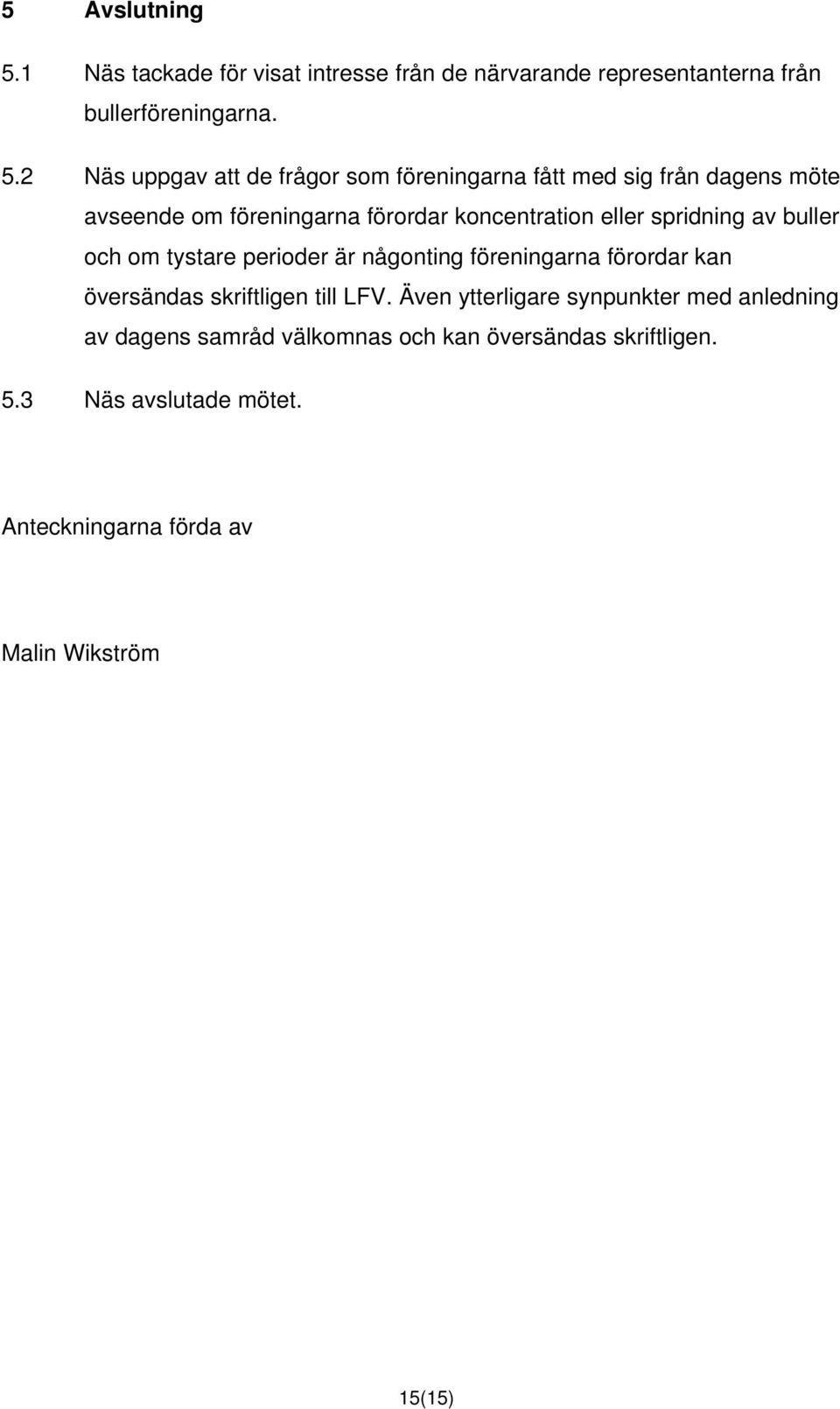 5 Avslutning

5.1 Näs tackade för visat intresse från de närvarande representanterna från bullerföreningarna.

5.2 Näs uppgav att de frågor som föreningarna fått med sig från dagens möte avseende om föreningarna förordar koncentration eller spridning av buller och om tystare perioder är någonting föreningarna förordar kan översändas skriftligen till LFV. Även ytterligare synpunkter med anledning av dagens samråd välkomnas och kan översändas skriftligen.

5.3 Näs avslutade mötet.

Anteckningarna förda av

Malin Wikström

15(15)